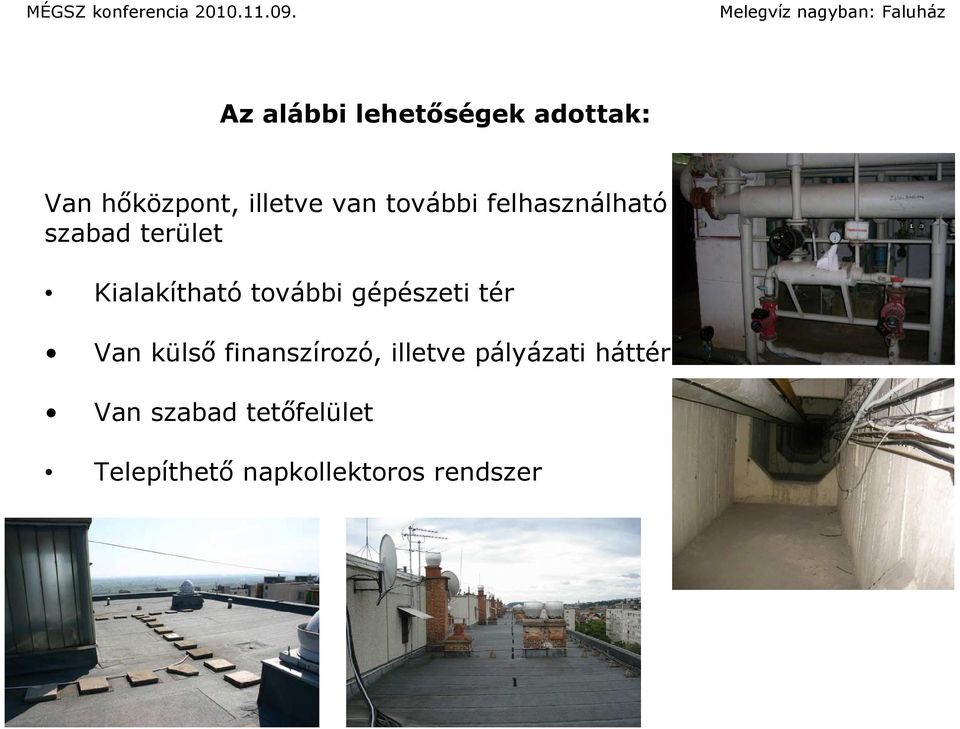 MÉGSZ konferencia 2010.11.09.

Melegvíz nagyban: Faluház

Az alábbi lehetőségek adottak:

Van hőközpont, illetve van további felhasználható szabad terület

• Kialakítható további gépészeti tér

• Van külső finanszírozó, illetve pályázati háttér

• Van szabad tetőfelület

• Telepíthető napkollektoros rendszer